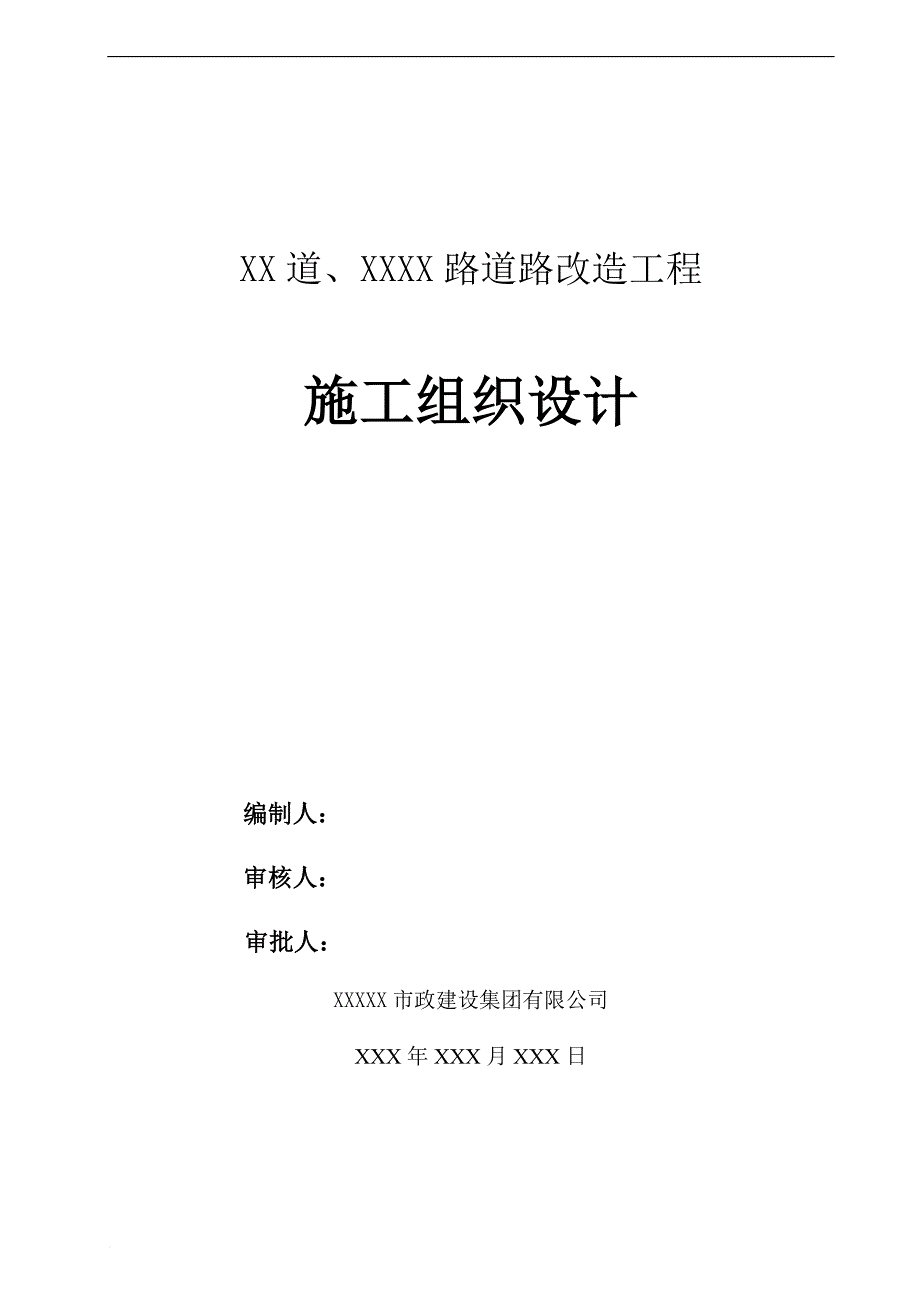 XX道、XXXX路道路改造工程

施工组织设计

编制人：

审核人：

审批人：

XXXXX市政建设集团有限公司

XXX年XXX月XXX日